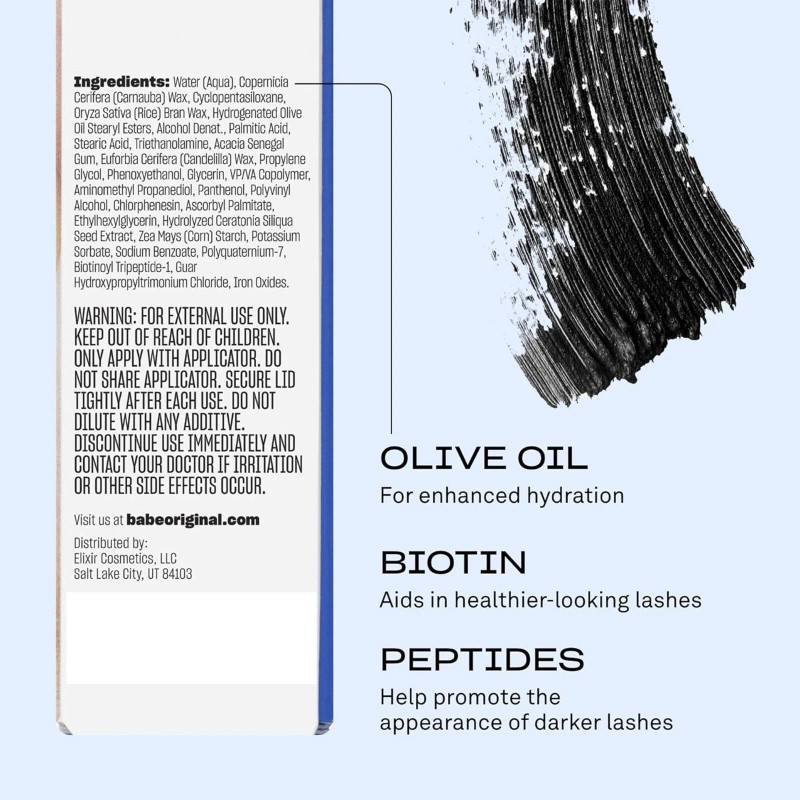 Ingredients: Water (Aqua), Copernicia Cerifera (Carnauba) Wax, Cyclopentasiloxane, Oryza Sativa (Rice) Bran Wax, Hydrogenated Olive Oil Stearyl Esters, Alcohol Denat., Palmitic Acid, Stearic Acid, Triethanolamine, Acacia Senegal Gum, Euforbia Cerifera (Candelilla) Wax, Propylene Glycol, Phenoxyethanol, Glycerin, VP/VA Copolymer, Aminomethyl Propanediol, Panthenol, Polyvinyl Alcohol, Chlorphenesin, Ascorbyl Palmitate, Ethylhexylglycerin, Hydrolyzed Ceratonia Siliqua Seed Extract, Zea Mays (Corn) Starch, Potassium Sorbate, Sodium Benzoate, Polyquaternium-7, Biotinoyl Tripeptide-1, Guar Hydroxypropyltrimonium Chloride, Iron Oxides.

WARNING: FOR EXTERNAL USE ONLY. KEEP OUT OF REACH OF CHILDREN. ONLY APPLY WITH APPLICATOR. DO NOT SHARE APPLICATOR. SECURE LID TIGHTLY AFTER EACH USE. DO NOT DILUTE WITH ANY ADDITIVE. DISCONTINUE USE IMMEDIATELY AND CONTACT YOUR DOCTOR IF IRRITATION OR OTHER SIDE EFFECTS OCCUR.

Visit us at babeoriginal.com

Distributed by:
Elixir Cosmetics, LLC
Salt Lake City, UT 84103

OLIVE OIL
For enhanced hydration

BIOTIN
Aids in healthier-looking lashes

PEPTIDES
Help promote the appearance of darker lashes